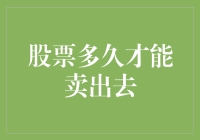 股票多久才能卖出去